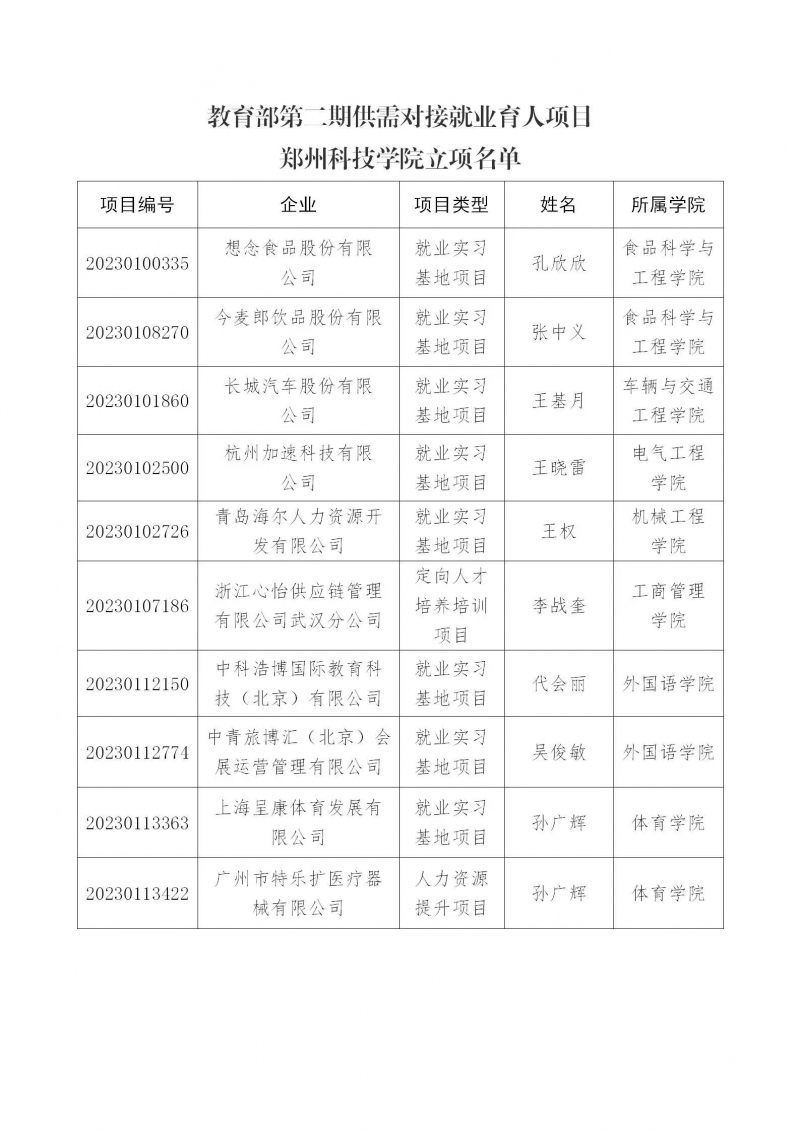 教育部第二期供需对接就业育人项目
郑州科技学院立项名单

| 项目编号 | 企业 | 项目类型 | 姓名 | 所属学院 |
|---|---|---|---|---|
| 20230100335 | 想念食品股份有限公司 | 就业实习基地项目 | 孔欣欣 | 食品科学与工程学院 |
| 20230108270 | 今麦郎饮品股份有限公司 | 就业实习基地项目 | 张中义 | 食品科学与工程学院 |
| 20230101860 | 长城汽车股份有限公司 | 就业实习基地项目 | 王基月 | 车辆与交通工程学院 |
| 20230102500 | 杭州加速科技有限公司 | 就业实习基地项目 | 王晓雷 | 电气工程学院 |
| 20230102726 | 青岛海尔人力资源开发有限公司 | 就业实习基地项目 | 王权 | 机械工程学院 |
| 20230107186 | 浙江心怡供应链管理有限公司武汉分公司 | 定向人才培养培训项目 | 李战奎 | 工商管理学院 |
| 20230112150 | 中科浩博国际教育科技（北京）有限公司 | 就业实习基地项目 | 代会丽 | 外国语学院 |
| 20230112774 | 中青旅博汇（北京）会展运营管理有限公司 | 就业实习基地项目 | 吴俊敏 | 外国语学院 |
| 20230113363 | 上海呈康体育发展有限公司 | 就业实习基地项目 | 孙广辉 | 体育学院 |
| 20230113422 | 广州市特乐扩医疗器械有限公司 | 人力资源提升项目 | 孙广辉 | 体育学院 |